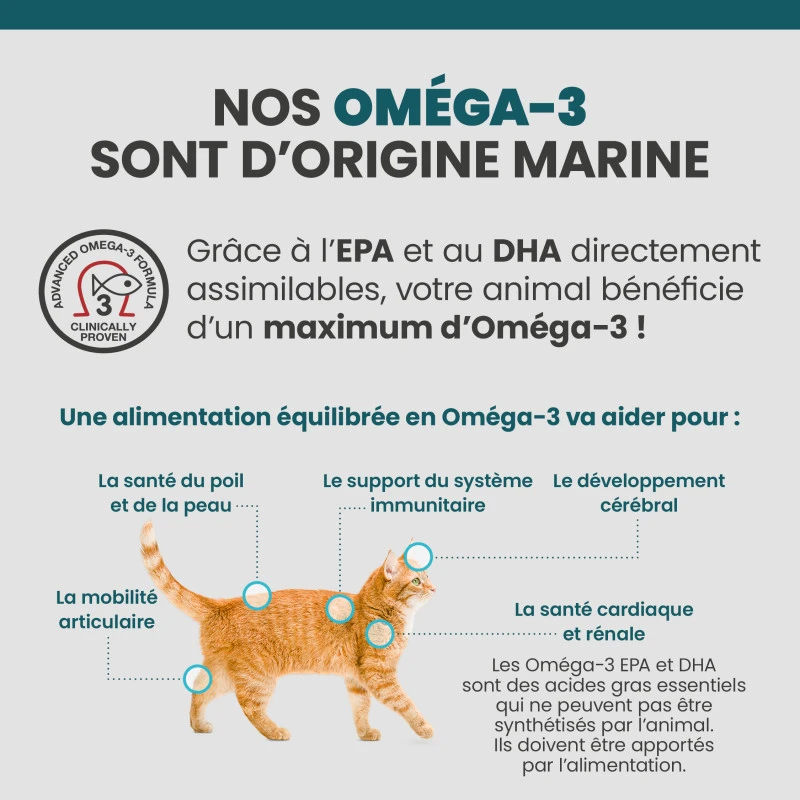 NOS OMÉGA-3 SONT D'ORIGINE MARINE

ADVANCED OMEGA-3 FORMULA 3 CLINICALLY PROVEN

Grâce à l'EPA et au DHA directement assimilables, votre animal bénéficie d'un maximum d'Oméga-3 !

Une alimentation équilibrée en Oméga-3 va aider pour :

La santé du poil et de la peau

Le support du système immunitaire

Le développement cérébral

La mobilité articulaire

La santé cardiaque et rénale

Les Oméga-3 EPA et DHA sont des acides gras essentiels qui ne peuvent pas être synthétisés par l'animal. Ils doivent être apportés par l'alimentation.